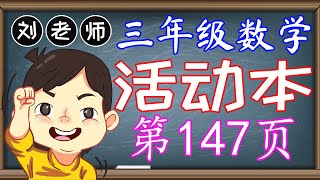 刘老师

三年级数学

活动本

第147页